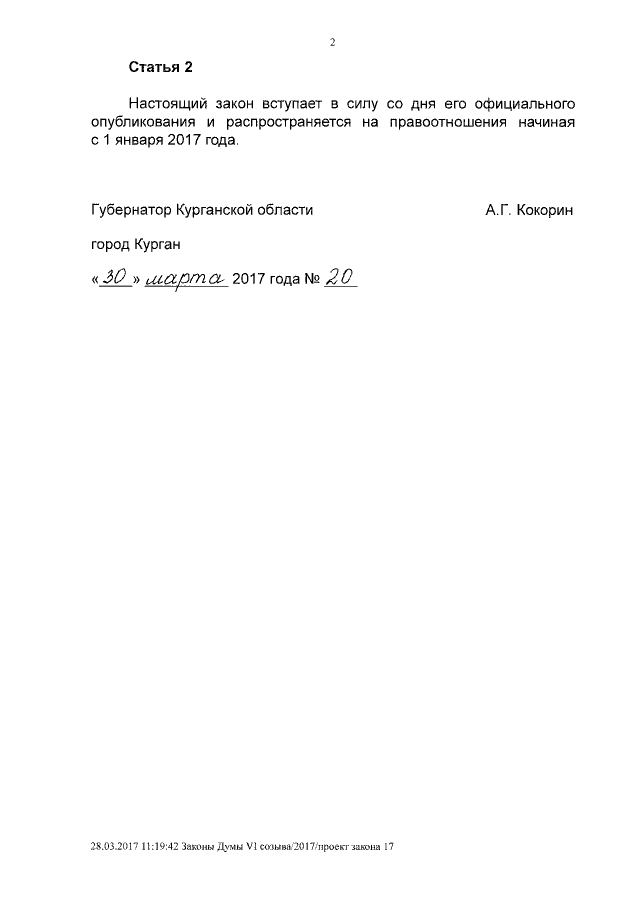 2

Статья 2

Настоящий закон вступает в силу со дня его официального опубликования и распространяется на правоотношения начиная с 1 января 2017 года.

Губернатор Курганской области А.Г. Кокорин

город Курган

«30» марта 2017 года № 20

28.03.2017 11:19:42 Законы Думы VI созыва/2017/проект закона 17